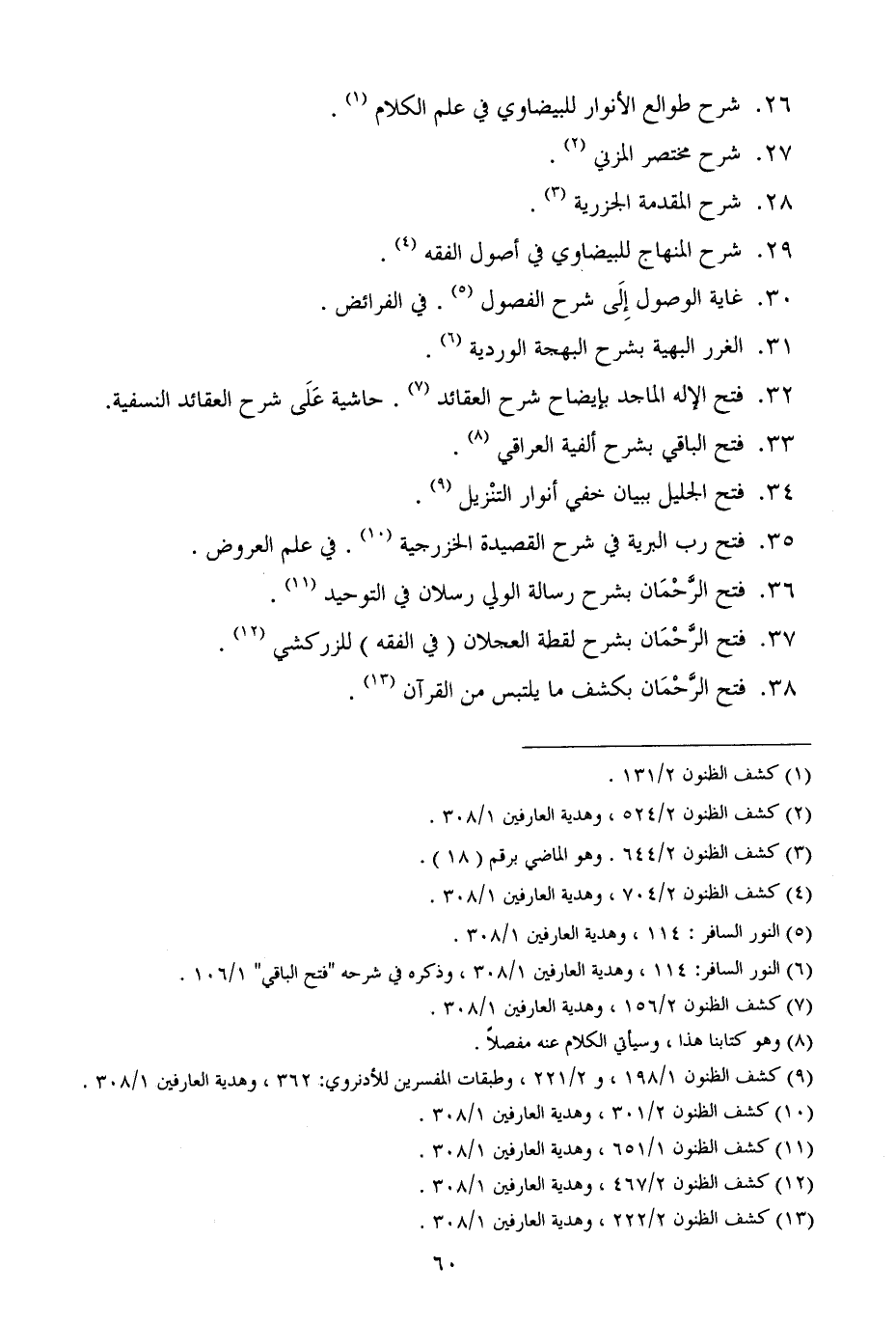 ٢٦. شرح طوالع الأنوار للبيضاوي في علم الكلام (١) .

٢٧. شرح مختصر المزني (٢) .

٢٨. شرح المقدمة الجزرية (٣) .

٢٩. شرح المنهاج للبيضاوي في أصول الفقه (٤) .

٣٠. غاية الوصول إِلَى شرح الفصول (٥) . في الفرائض .

٣١. الغرر البهية بشرح البهجة الوردية (٦) .

٣٢. فتح الإله الماجد بإيضاح شرح العقائد (٧) . حاشية عَلَى شرح العقائد النسفية.

٣٣. فتح الباقي بشرح ألفية العراقي (٨) .

٣٤. فتح الجليل ببيان خفي أنوار التنْزيل (٩) .

٣٥. فتح رب البرية في شرح القصيدة الخزرجية (١٠) . في علم العروض .

٣٦. فتح الرَّحْمَان بشرح رسالة الولي رسلان في التوحيد (١١) .

٣٧. فتح الرَّحْمَان بشرح لقطة العجلان ( في الفقه ) للزركشي (١٢) .

٣٨. فتح الرَّحْمَان بكشف ما يلتبس من القرآن (١٣) .

(١) كشف الظنون ١٣١/٢ .

(٢) كشف الظنون ٥٢٤/٢ ، وهدية العارفين ٣٠٨/١ .

(٣) كشف الظنون ٦٤٤/٢ . وهو الماضي برقم ( ١٨ ) .

(٤) كشف الظنون ٧٠٤/٢ ، وهدية العارفين ٣٠٨/١ .

(٥) النور السافر : ١١٤ ، وهدية العارفين ٣٠٨/١ .

(٦) النور السافر: ١١٤ ، وهدية العارفين ٣٠٨/١ ، وذكره في شرحه "فتح الباقي" ١٠٦/١ .

(٧) كشف الظنون ١٥٦/٢ ، وهدية العارفين ٣٠٨/١ .

(٨) وهو كتابنا هذا ، وسيأتي الكلام عنه مفصلاً .

(٩) كشف الظنون ١٩٨/١ ، و ٢٢١/٢ ، وطبقات المفسرين للأدنروي: ٣٦٢ ، وهدية العارفين ٣٠٨/١ .

(١٠) كشف الظنون ٣٠١/٢ ، وهدية العارفين ٣٠٨/١ .

(١١) كشف الظنون ٦٥١/١ ، وهدية العارفين ٣٠٨/١ .

(١٢) كشف الظنون ٤٦٧/٢ ، وهدية العارفين ٣٠٨/١ .

(١٣) كشف الظنون ٢٢٢/٢ ، وهدية العارفين ٣٠٨/١ .

٦٠